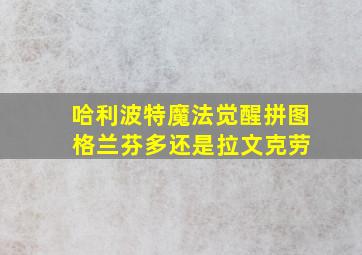 哈利波特魔法觉醒拼图
格兰芬多还是拉文克劳